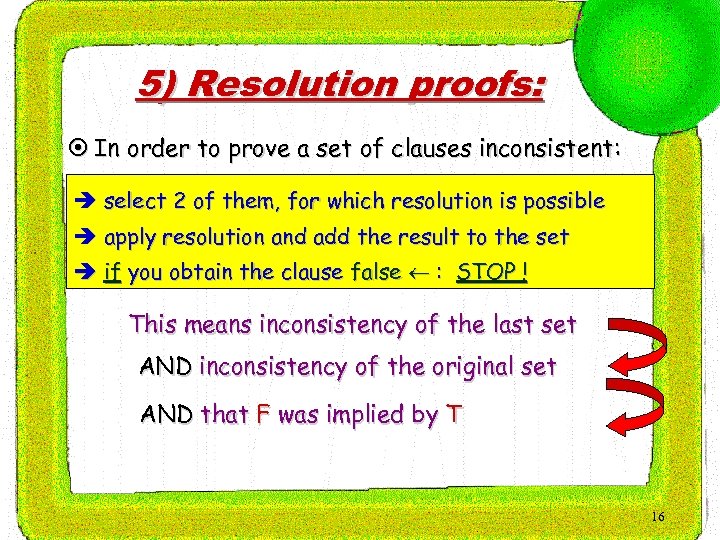 5) Resolution proofs:

⊙ In order to prove a set of clauses inconsistent:

➔ select 2 of them, for which resolution is possible
➔ apply resolution and add the result to the set
➔ if you obtain the clause false $\leftarrow$ : STOP !

This means inconsistency of the last set

AND inconsistency of the original set

AND that F was implied by T

16